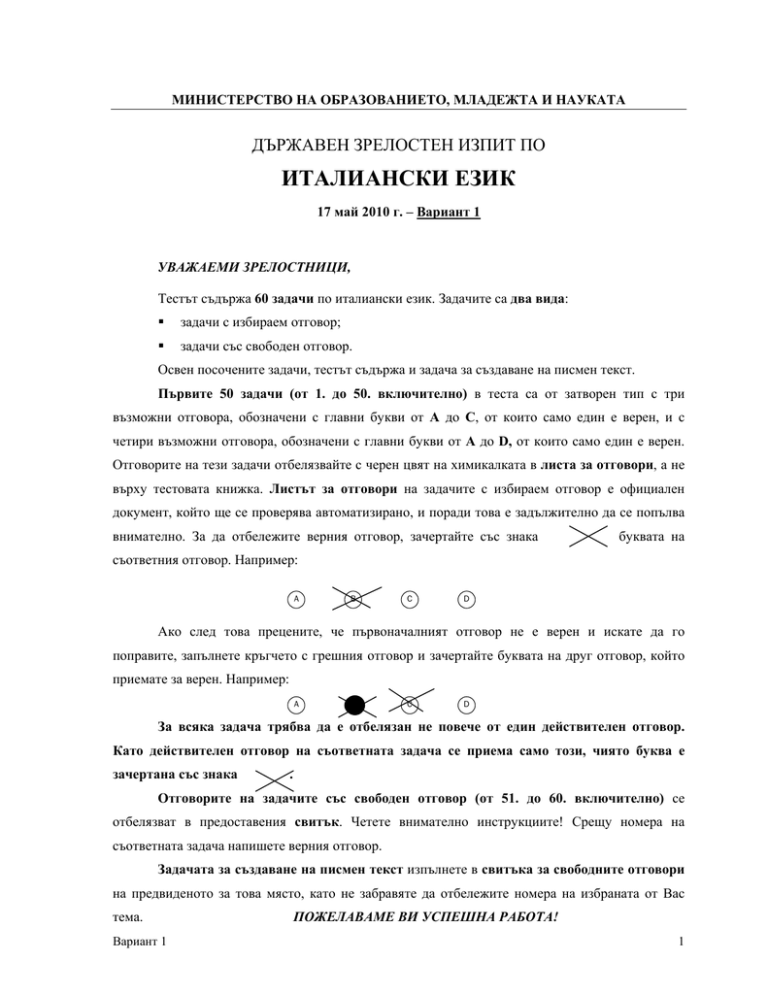 МИНИСТЕРСТВО НА ОБРАЗОВАНИЕТО, МЛАДЕЖТА И НАУКАТА

ДЪРЖАВЕН ЗРЕЛОСТЕН ИЗПИТ ПО

ИТАЛИАНСКИ ЕЗИК

17 май 2010 г. – Вариант 1

УВАЖАЕМИ ЗРЕЛОСТНИЦИ,

Тестът съдържа 60 задачи по италиански език. Задачите са два вида:

▪ задачи с избираем отговор;

▪ задачи със свободен отговор.

Освен посочените задачи, тестът съдържа и задача за създаване на писмен текст.

Първите 50 задачи (от 1. до 50. включително) в теста са от затворен тип с три възможни отговора, обозначени с главни букви от A до C, от които само един е верен, и с четири възможни отговора, обозначени с главни букви от A до D, от които само един е верен. Отговорите на тези задачи отбелязвайте с черен цвят на химикалката в листа за отговори, а не върху тестовата книжка. Листът за отговори на задачите с избираем отговор е официален документ, който ще се проверява автоматизирано, и поради това е задължително да се попълва внимателно. За да отбележите верния отговор, зачертайте със знака буквата на съответния отговор. Например:

A B C D

Ако след това прецените, че първоначалният отговор не е верен и искате да го поправите, запълнете кръгчето с грешния отговор и зачертайте буквата на друг отговор, който приемате за верен. Например:

A C D

За всяка задача трябва да е отбелязан не повече от един действителен отговор. Като действителен отговор на съответната задача се приема само този, чиято буква е зачертана със знака .

Отговорите на задачите със свободен отговор (от 51. до 60. включително) се отбелязват в предоставения свитък. Четете внимателно инструкциите! Срещу номера на съответната задача напишете верния отговор.

Задачата за създаване на писмен текст изпълнете в свитъка за свободните отговори на предвиденото за това място, като не забравяте да отбележите номера на избраната от Вас тема.

ПОЖЕЛАВАМЕ ВИ УСПЕШНА РАБОТА!

Вариант 1

1